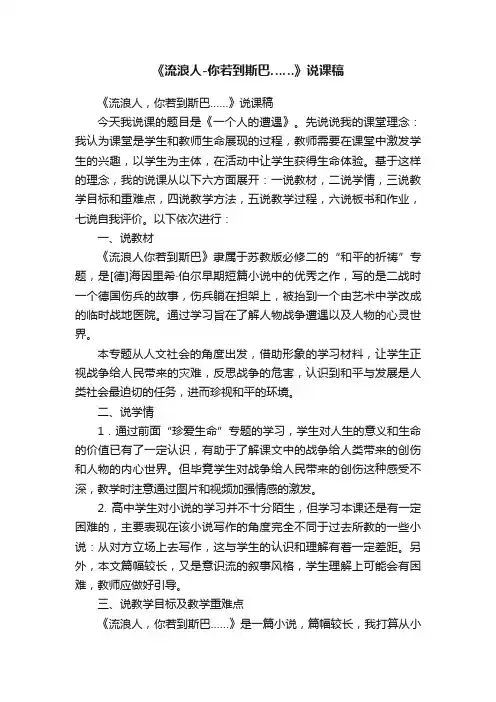 《流浪人-你若到斯巴……》说课稿

《流浪人，你若到斯巴……》说课稿

今天我说课的题目是《一个人的遭遇》。先说说我的课堂理念：我认为课堂是学生和教师生命展现的过程，教师需要在课堂中激发学生的兴趣，以学生为主体，在活动中让学生获得生命体验。基于这样的理念，我的说课从以下六方面展开：一说教材，二说学情，三说教学目标和重难点，四说教学方法，五说教学过程，六说板书和作业，七说自我评价。以下依次进行：

一、说教材

《流浪人你若到斯巴》隶属于苏教版必修二的“和平的祈祷”专题，是[德]海因里希·伯尔早期短篇小说中的优秀之作，写的是二战时一个德国伤兵的故事，伤兵躺在担架上，被抬到一个由艺术中学改成的临时战地医院。通过学习旨在了解人物战争遭遇以及人物的心灵世界。

本专题从人文社会的角度出发，借助形象的学习材料，让学生正视战争给人民带来的灾难，反思战争的危害，认识到和平与发展是人类社会最迫切的任务，进而珍视和平的环境。

二、说学情

1．通过前面“珍爱生命”专题的学习，学生对人生的意义和生命的价值已有了一定认识，有助于了解课文中的战争给人类带来的创伤和人物的内心世界。但毕竟学生对战争给人民带来的创伤这种感受不深，教学时注意通过图片和视频加强情感的激发。

2. 高中学生对小说的学习并不十分陌生，但学习本课还是有一定困难的，主要表现在该小说写作的角度完全不同于过去所教的一些小说：从对方立场上去写作，这与学生的认识和理解有着一定差距。另外，本文篇幅较长，又是意识流的叙事风格，学生理解上可能会有困难，教师应做好引导。

三、说教学目标及教学重难点

《流浪人，你若到斯巴……》是一篇小说，篇幅较长，我打算从小